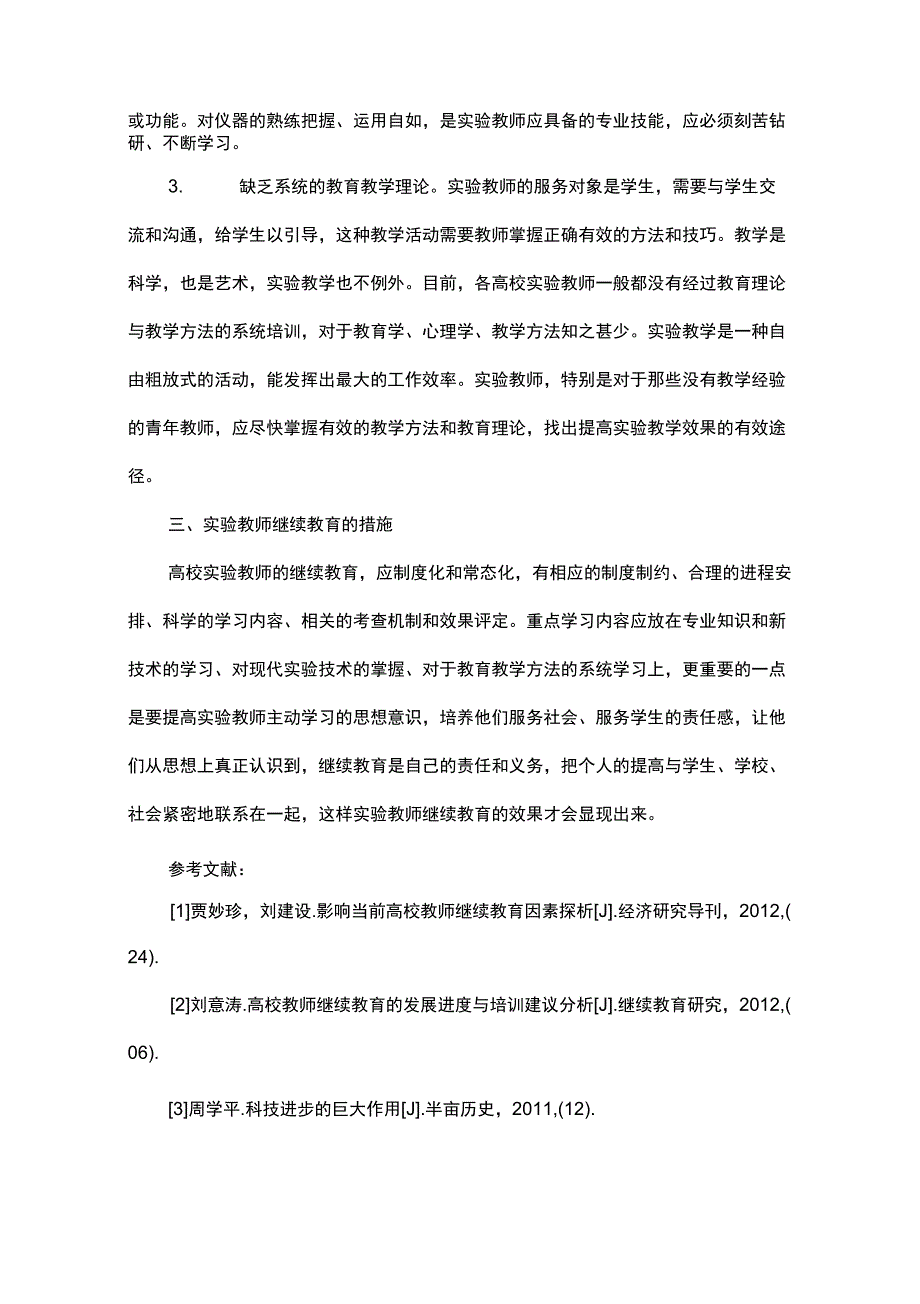 或功能。对仪器的熟练把握、运用自如，是实验教师应具备的专业技能，应必须刻苦钻研、不断学习。

3. 缺乏系统的教育教学理论。实验教师的服务对象是学生，需要与学生交流和沟通，给学生以引导，这种教学活动需要教师掌握正确有效的方法和技巧。教学是科学，也是艺术，实验教学也不例外。目前，各高校实验教师一般都没有经过教育理论与教学方法的系统培训，对于教育学、心理学、教学方法知之甚少。实验教学是一种自由粗放式的活动，能发挥出最大的工作效率。实验教师，特别是对于那些没有教学经验的青年教师，应尽快掌握有效的教学方法和教育理论，找出提高实验教学效果的有效途径。

三、实验教师继续教育的措施

高校实验教师的继续教育，应制度化和常态化，有相应的制度制约、合理的进程安排、科学的学习内容、相关的考查机制和效果评定。重点学习内容应放在专业知识和新技术的学习、对现代实验技术的掌握、对于教育教学方法的系统学习上，更重要的一点是要提高实验教师主动学习的思想意识，培养他们服务社会、服务学生的责任感，让他们从思想上真正认识到，继续教育是自己的责任和义务，把个人的提高与学生、学校、社会紧密地联系在一起，这样实验教师继续教育的效果才会显现出来。

参考文献：

[1]贾妙珍，刘建设.影响当前高校教师继续教育因素探析[J].经济研究导刊，2012,(24).

[2]刘意涛.高校教师继续教育的发展进度与培训建议分析[J].继续教育研究，2012,(06).

[3]周学平.科技进步的巨大作用[J].半亩历史，2011,(12).